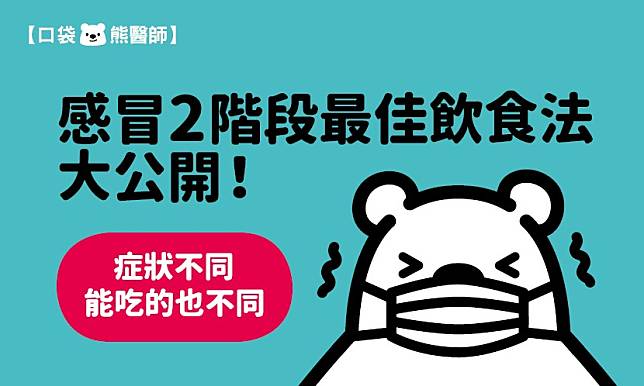 【口袋熊醫師】

感冒2階段最佳飲食法大公開！

症狀不同
能吃的也不同